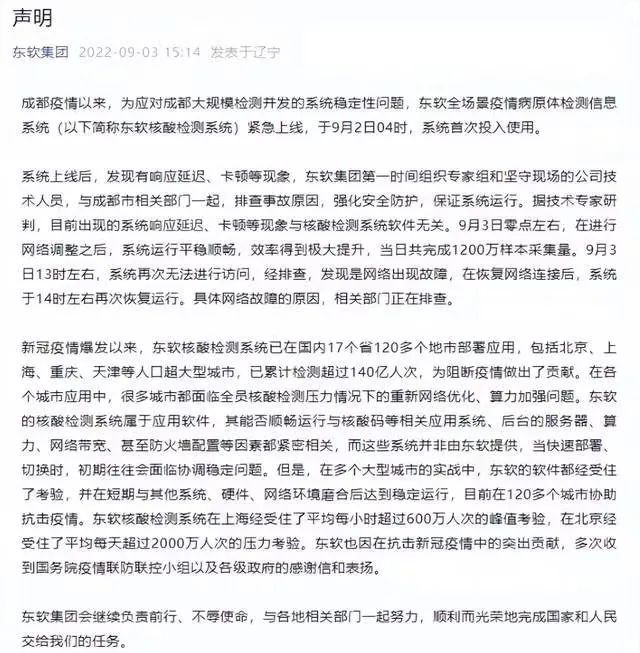 声明

东软集团 2022-09-03 15:14 发表于辽宁

成都疫情以来，为应对成都大规模检测并发的系统稳定性问题，东软全场景疫情病原体检测信息系统（以下简称东软核酸检测系统）紧急上线，于9月2日04时，系统首次投入使用。

系统上线后，发现有响应延迟、卡顿等现象，东软集团第一时间组织专家组和坚守现场的公司技术人员，与成都市相关部门一起，排查事故原因，强化安全防护，保证系统运行。据技术专家研判，目前出现的系统响应延迟、卡顿等现象与核酸检测系统软件无关。9月3日零点左右，在进行网络调整之后，系统运行平稳顺畅，效率得到极大提升，当日共完成1200万样本采集量。9月3日13时左右，系统再次无法进行访问，经排查，发现是网络出现故障，在恢复网络连接后，系统于14时左右再次恢复运行。具体网络故障的原因，相关部门正在排查。

新冠疫情爆发以来，东软核酸检测系统已在国内17个省120多个地市部署应用，包括北京、上海、重庆、天津等人口超大型城市，已累计检测超过140亿人次，为阻断疫情做出了贡献。在各个城市应用中，很多城市都面临全员核酸检测压力情况下的重新网络优化、算力加强问题。东软的核酸检测系统属于应用软件，其能否顺畅运行与核酸码等相关应用系统、后台的服务器、算力、网络带宽、甚至防火墙配置等因素都紧密相关，而这些系统并非由东软提供，当快速部署、切换时，初期往往会面临协调稳定问题。但是，在多个大型城市的实战中，东软的软件都经受住了考验，并在短期与其他系统、硬件、网络环境磨合后达到稳定运行，目前在120多个城市协助抗击疫情。东软核酸检测系统在上海经受住了平均每小时超过600万人次的峰值考验，在北京经受住了平均每天超过2000万人次的压力考验。东软也因在抗击新冠疫情中的突出贡献，多次收到国务院疫情联防联控小组以及各级政府的感谢信和表扬。

东软集团会继续负责前行、不辱使命，与各地相关部门一起努力，顺利而光荣地完成国家和人民交给我们的任务。